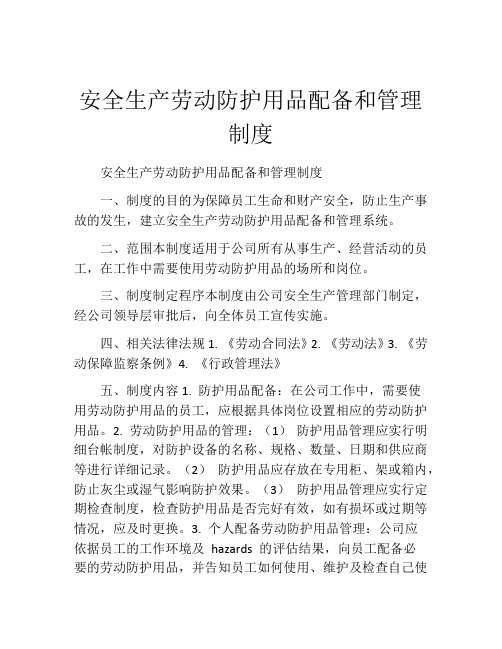 安全生产劳动防护用品配备和管理制度

安全生产劳动防护用品配备和管理制度

一、制度的目的为保障员工生命和财产安全，防止生产事故的发生，建立安全生产劳动防护用品配备和管理系统。

二、范围本制度适用于公司所有从事生产、经营活动的员工，在工作中需要使用劳动防护用品的场所和岗位。

三、制度制定程序本制度由公司安全生产管理部门制定，经公司领导层审批后，向全体员工宣传实施。

四、相关法律法规 1. 《劳动合同法》2. 《劳动法》3. 《劳动保障监察条例》4. 《行政管理法》

五、制度内容 1. 防护用品配备：在公司工作中，需要使用劳动防护用品的员工，应根据具体岗位设置相应的劳动防护用品。2. 劳动防护用品的管理：（1） 防护用品管理应实行明细台帐制度，对防护设备的名称、规格、数量、日期和供应商等进行详细记录。（2） 防护用品应存放在专用柜、架或箱内，防止灰尘或湿气影响防护效果。（3） 防护用品管理应实行定期检查制度，检查防护用品是否完好有效，如有损坏或过期等情况，应及时更换。3. 个人配备劳动防护用品管理：公司应依据员工的工作环境及 hazards 的评估结果，向员工配备必要的劳动防护用品，并告知员工如何使用、维护及检查自己使